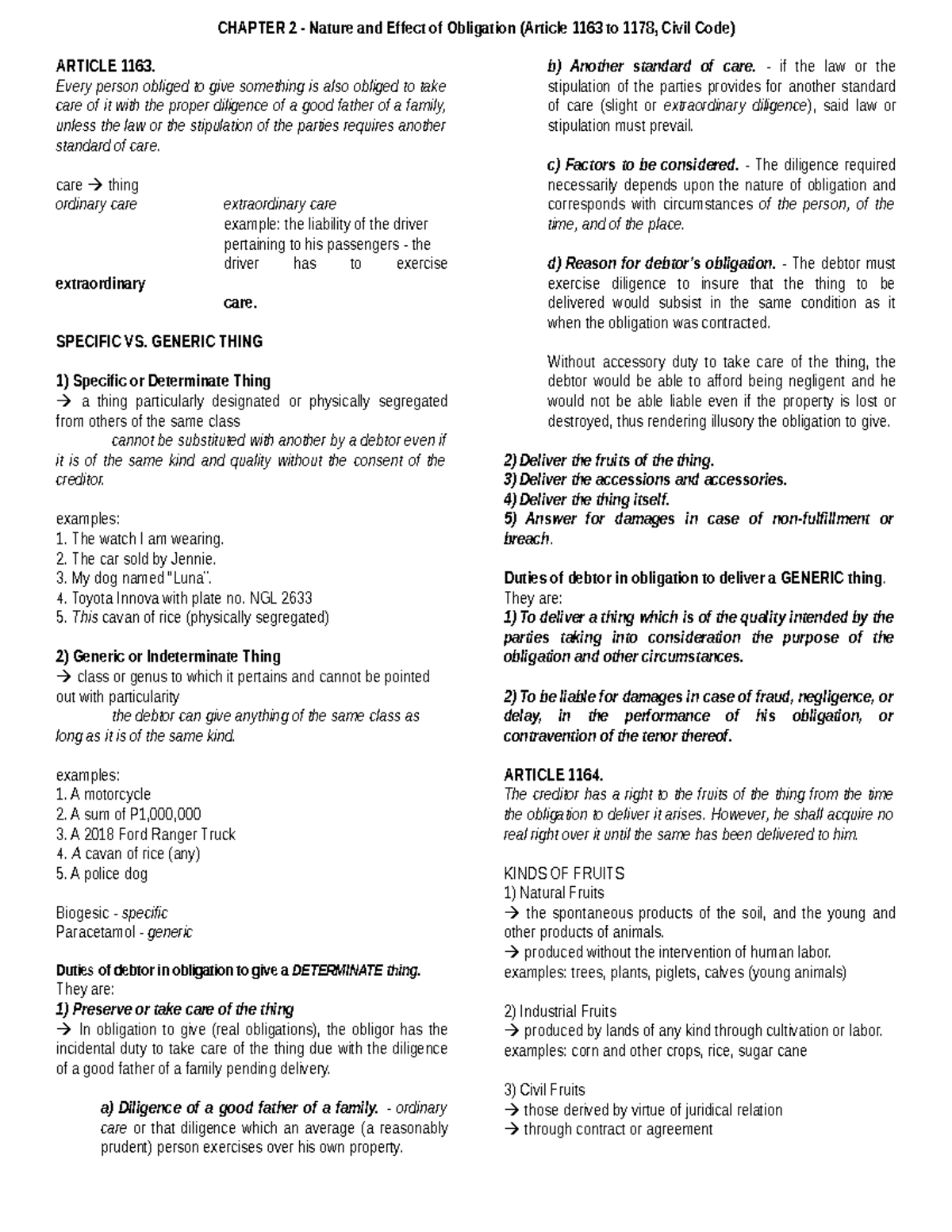 CHAPTER 2 - Nature and Effect of Obligation (Article 1163 to 1178, Civil Code)

ARTICLE 1163.
Every person obliged to give something is also obliged to take care of it with the proper diligence of a good father of a family, unless the law or the stipulation of the parties requires another standard of care.

care → thing
ordinary care
extraordinary care
example: the liability of the driver pertaining to his passengers - the driver has to exercise extraordinary care.

SPECIFIC VS. GENERIC THING

1) Specific or Determinate Thing
→ a thing particularly designated or physically segregated from others of the same class
cannot be substituted with another by a debtor even if it is of the same kind and quality without the consent of the creditor.

examples:
1. The watch I am wearing.
2. The car sold by Jennie.
3. My dog named "Luna".
4. Toyota Innova with plate no. NGL 2633
5. This cavan of rice (physically segregated)

2) Generic or Indeterminate Thing
→ class or genus to which it pertains and cannot be pointed out with particularity
the debtor can give anything of the same class as long as it is of the same kind.

examples:
1. A motorcycle
2. A sum of P1,000,000
3. A 2018 Ford Ranger Truck
4. A cavan of rice (any)
5. A police dog

Biogesic - specific
Paracetamol - generic

Duties of debtor in obligation to give a DETERMINATE thing.
They are:
1) Preserve or take care of the thing
→ In obligation to give (real obligations), the obligor has the incidental duty to take care of the thing due with the diligence of a good father of a family pending delivery.

a) Diligence of a good father of a family. - ordinary care or that diligence which an average (a reasonably prudent) person exercises over his own property.

b) Another standard of care. - if the law or the stipulation of the parties provides for another standard of care (slight or extraordinary diligence), said law or stipulation must prevail.

c) Factors to be considered. - The diligence required necessarily depends upon the nature of obligation and corresponds with circumstances of the person, of the time, and of the place.

d) Reason for debtor's obligation. - The debtor must exercise diligence to insure that the thing to be delivered would subsist in the same condition as it when the obligation was contracted.

Without accessory duty to take care of the thing, the debtor would be able to afford being negligent and he would not be able liable even if the property is lost or destroyed, thus rendering illusory the obligation to give.

2) Deliver the fruits of the thing.
3) Deliver the accessions and accessories.
4) Deliver the thing itself.
5) Answer for damages in case of non-fulfillment or breach.

Duties of debtor in obligation to deliver a GENERIC thing.
They are:
1) To deliver a thing which is of the quality intended by the parties taking into consideration the purpose of the obligation and other circumstances.

2) To be liable for damages in case of fraud, negligence, or delay, in the performance of his obligation, or contravention of the tenor thereof.

ARTICLE 1164.
The creditor has a right to the fruits of the thing from the time the obligation to deliver it arises. However, he shall acquire no real right over it until the same has been delivered to him.

KINDS OF FRUITS
1) Natural Fruits
→ the spontaneous products of the soil, and the young and other products of animals.
→ produced without the intervention of human labor.
examples: trees, plants, piglets, calves (young animals)

2) Industrial Fruits
→ produced by lands of any kind through cultivation or labor.
examples: corn and other crops, rice, sugar cane

3) Civil Fruits
→ those derived by virtue of juridical relation
→ through contract or agreement